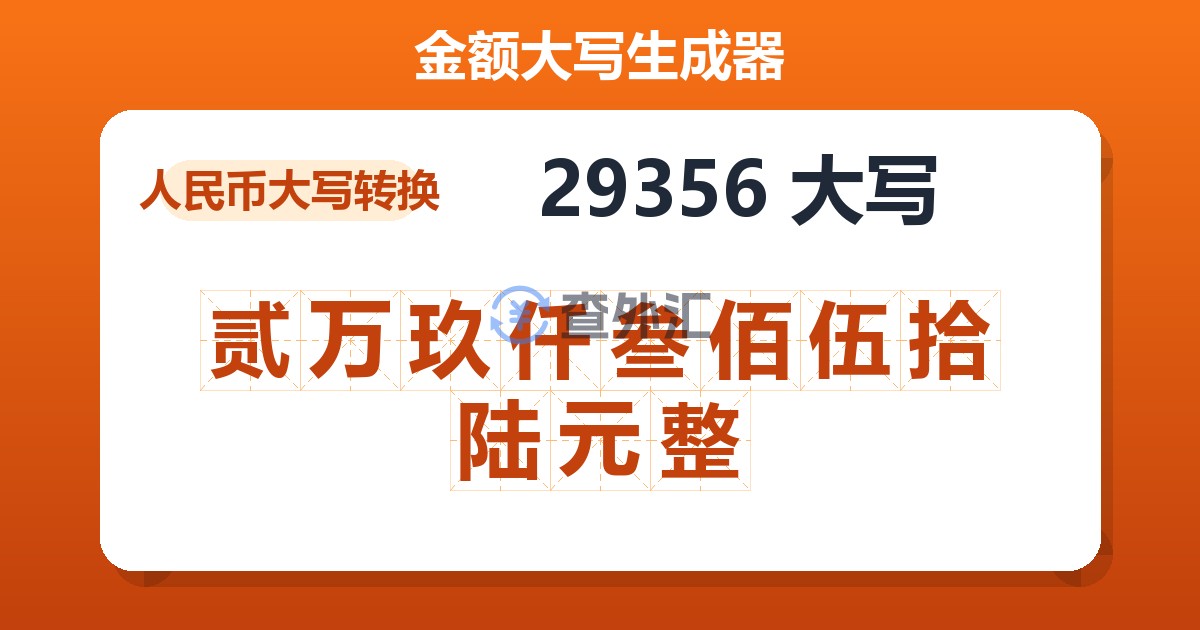 金额大写生成器

人民币大写转换

29356 大写

查外汇

贰万玖仟叁佰伍拾陆元整